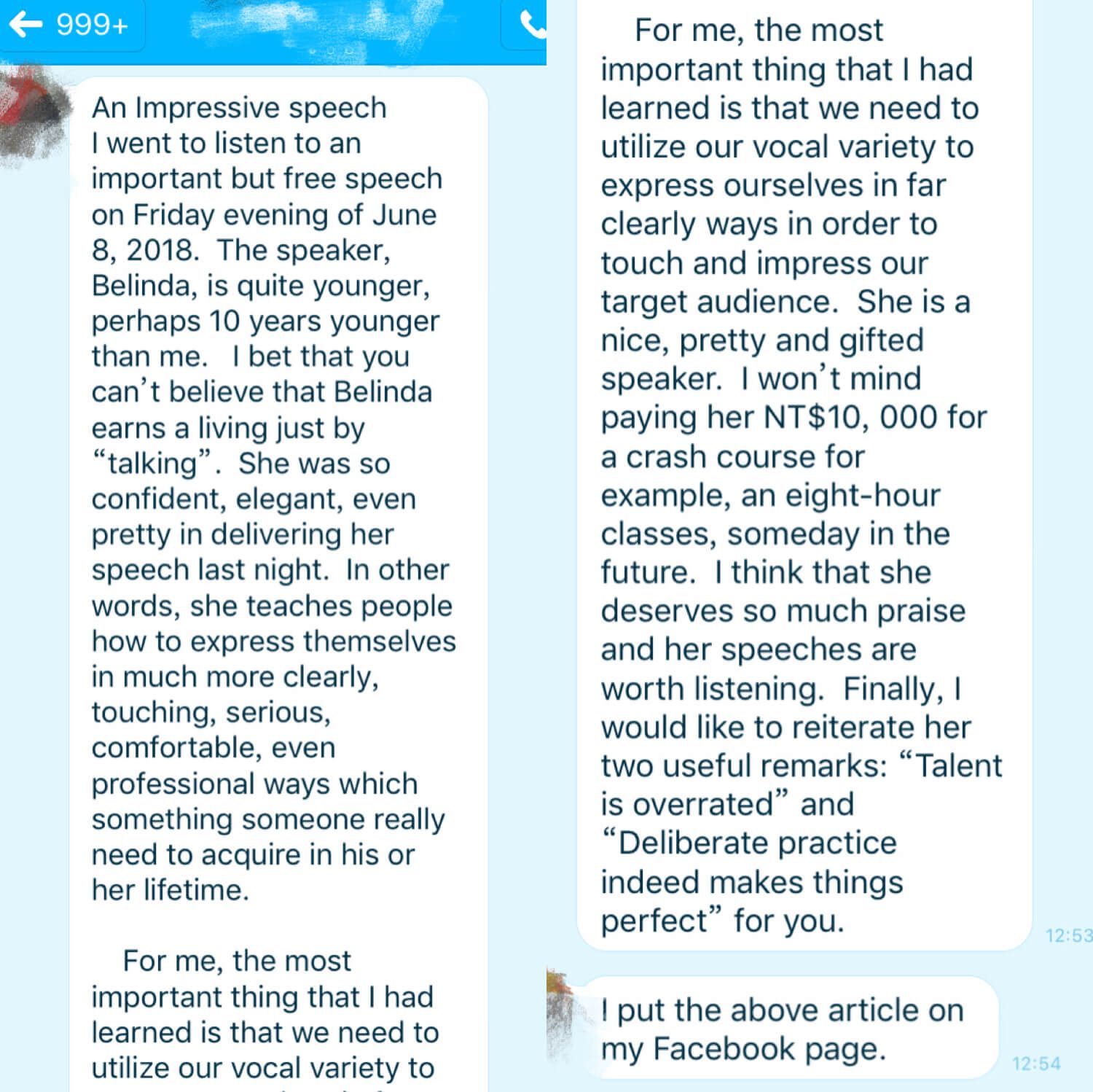 999+

An Impressive speech
I went to listen to an important but free speech on Friday evening of June 8, 2018. The speaker, Belinda, is quite younger, perhaps 10 years younger than me. I bet that you can’t believe that Belinda earns a living just by “talking”. She was so confident, elegant, even pretty in delivering her speech last night. In other words, she teaches people how to express themselves in much more clearly, touching, serious, comfortable, even professional ways which something someone really need to acquire in his or her lifetime.

For me, the most important thing that I had learned is that we need to utilize our vocal variety to

For me, the most important thing that I had learned is that we need to utilize our vocal variety to express ourselves in far clearly ways in order to touch and impress our target audience. She is a nice, pretty and gifted speaker. I won’t mind paying her NT$10, 000 for a crash course for example, an eight-hour classes, someday in the future. I think that she deserves so much praise and her speeches are worth listening. Finally, I would like to reiterate her two useful remarks: “Talent is overrated” and “Deliberate practice indeed makes things perfect” for you.

12:53

I put the above article on my Facebook page.

12:54